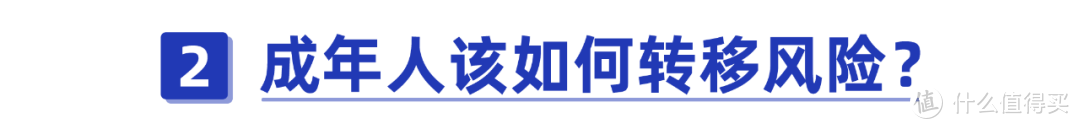 2 成年人该如何转移风险？

值 什么值得买